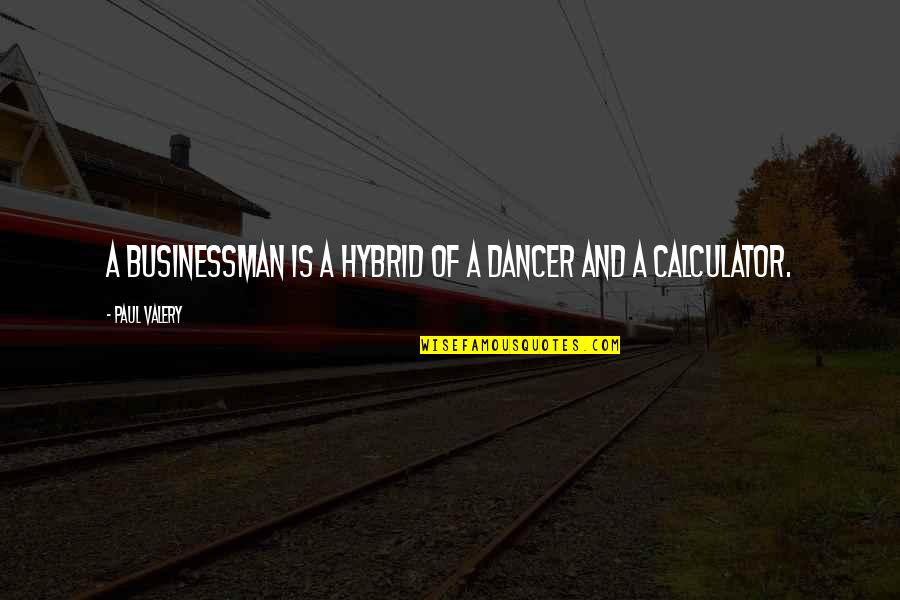 A BUSINESSMAN IS A HYBRID OF A DANCER AND A CALCULATOR.

- PAUL VALERY

WISEFAMOUSQUOTES.COM